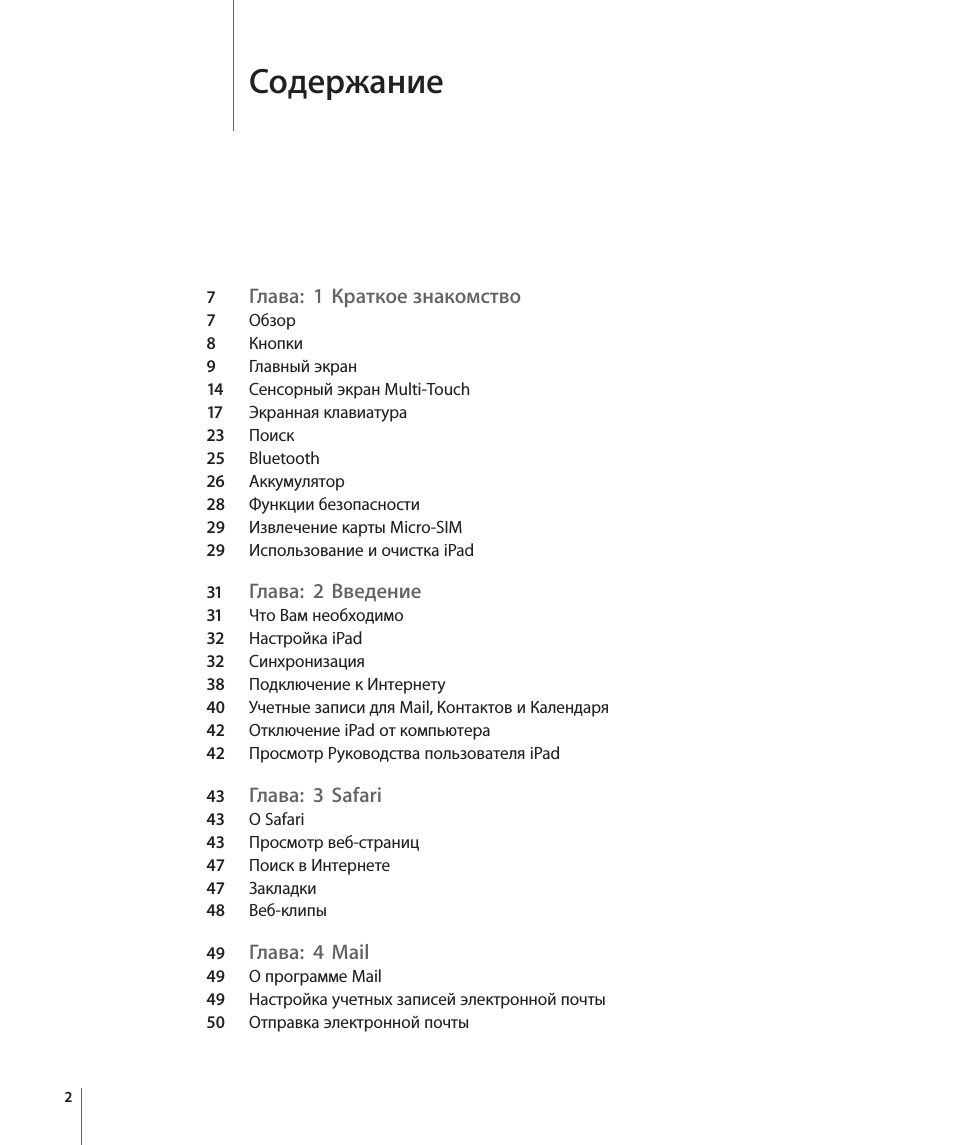 Содержание

7 Глава: 1 Краткое знакомство
7 Обзор
8 Кнопки
9 Главный экран
14 Сенсорный экран Multi-Touch
17 Экранная клавиатура
23 Поиск
25 Bluetooth
26 Аккумулятор
28 Функции безопасности
29 Извлечение карты Micro-SIM
29 Использование и очистка iPad

31 Глава: 2 Введение
31 Что Вам необходимо
32 Настройка iPad
32 Синхронизация
38 Подключение к Интернету
40 Учетные записи для Mail, Контактов и Календаря
42 Отключение iPad от компьютера
42 Просмотр Руководства пользователя iPad

43 Глава: 3 Safari
43 О Safari
43 Просмотр веб-страниц
47 Поиск в Интернете
47 Закладки
48 Веб-клипы

49 Глава: 4 Mail
49 О программе Mail
49 Настройка учетных записей электронной почты
50 Отправка электронной почты

2